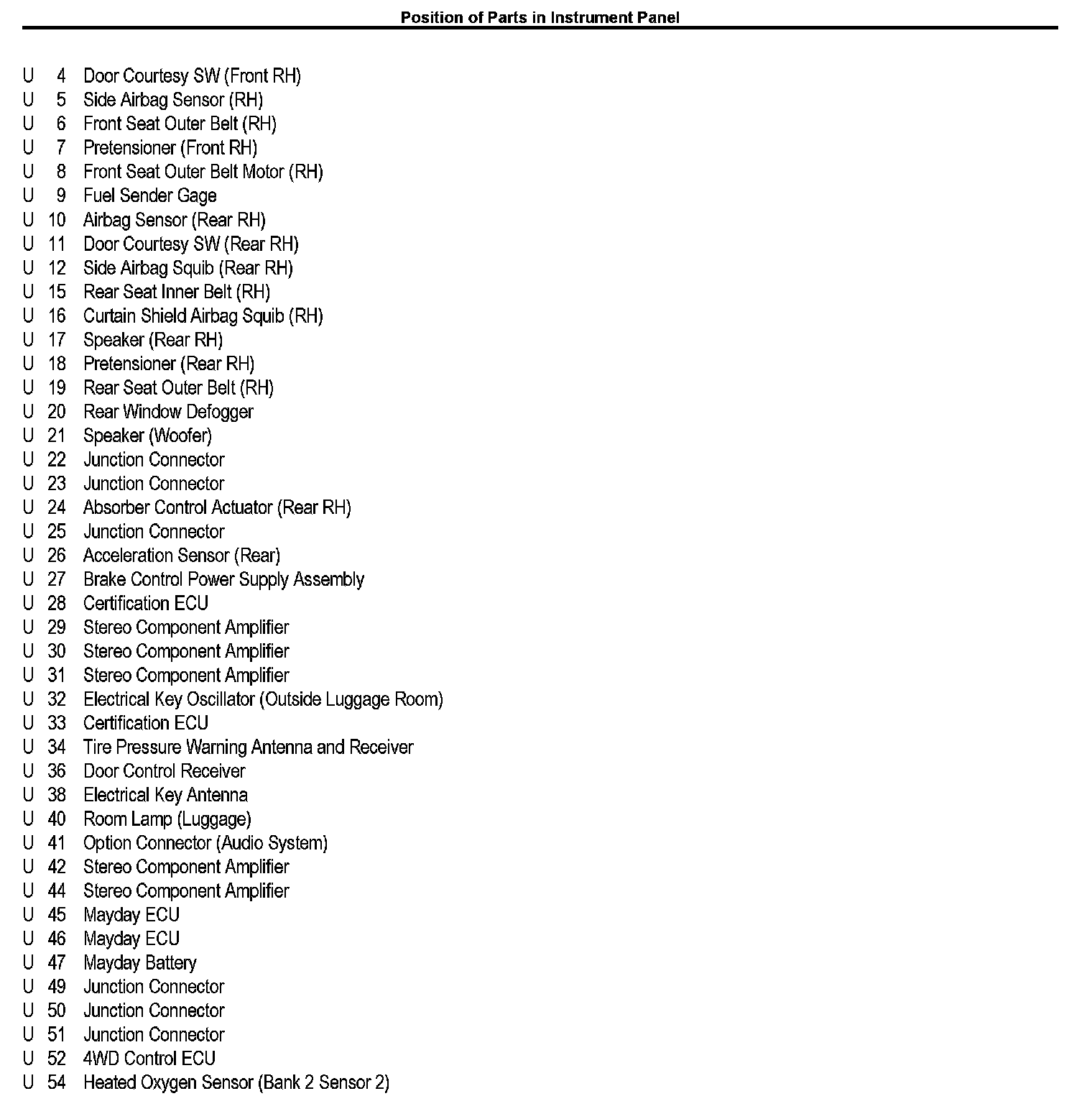 Position of Parts in Instrument Panel

U 4 Door Courtesy SW (Front RH)
U 5 Side Airbag Sensor (RH)
U 6 Front Seat Outer Belt (RH)
U 7 Pretensioner (Front RH)
U 8 Front Seat Outer Belt Motor (RH)
U 9 Fuel Sender Gage
U 10 Airbag Sensor (Rear RH)
U 11 Door Courtesy SW (Rear RH)
U 12 Side Airbag Squib (Rear RH)
U 15 Rear Seat Inner Belt (RH)
U 16 Curtain Shield Airbag Squib (RH)
U 17 Speaker (Rear RH)
U 18 Pretensioner (Rear RH)
U 19 Rear Seat Outer Belt (RH)
U 20 Rear Window Defogger
U 21 Speaker (Woofer)
U 22 Junction Connector
U 23 Junction Connector
U 24 Absorber Control Actuator (Rear RH)
U 25 Junction Connector
U 26 Acceleration Sensor (Rear)
U 27 Brake Control Power Supply Assembly
U 28 Certification ECU
U 29 Stereo Component Amplifier
U 30 Stereo Component Amplifier
U 31 Stereo Component Amplifier
U 32 Electrical Key Oscillator (Outside Luggage Room)
U 33 Certification ECU
U 34 Tire Pressure Warning Antenna and Receiver
U 36 Door Control Receiver
U 38 Electrical Key Antenna
U 40 Room Lamp (Luggage)
U 41 Option Connector (Audio System)
U 42 Stereo Component Amplifier
U 44 Stereo Component Amplifier
U 45 Mayday ECU
U 46 Mayday ECU
U 47 Mayday Battery
U 49 Junction Connector
U 50 Junction Connector
U 51 Junction Connector
U 52 4WD Control ECU
U 54 Heated Oxygen Sensor (Bank 2 Sensor 2)